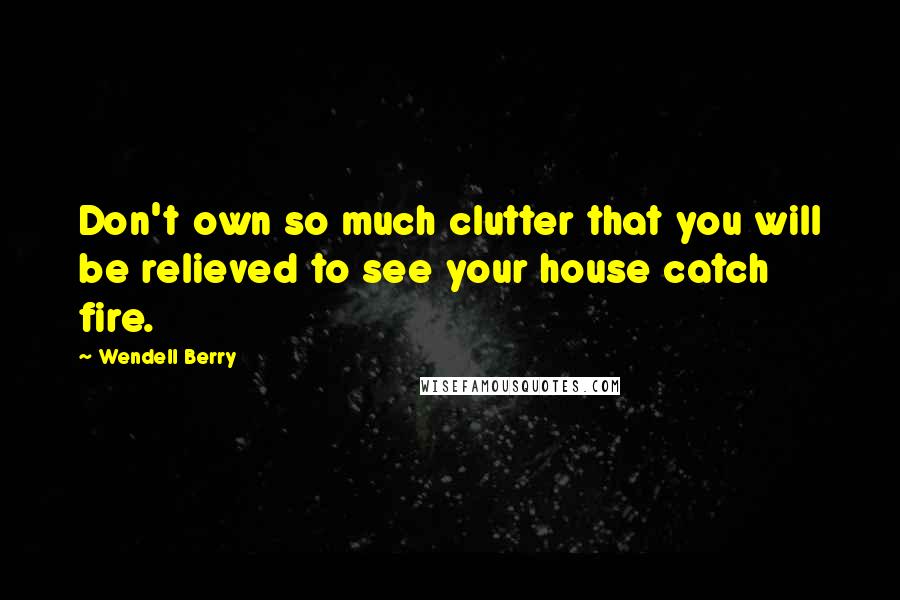 Don't own so much clutter that you will be relieved to see your house catch fire.

~ Wendell Berry

WISEFAMOUSQUOTES.COM